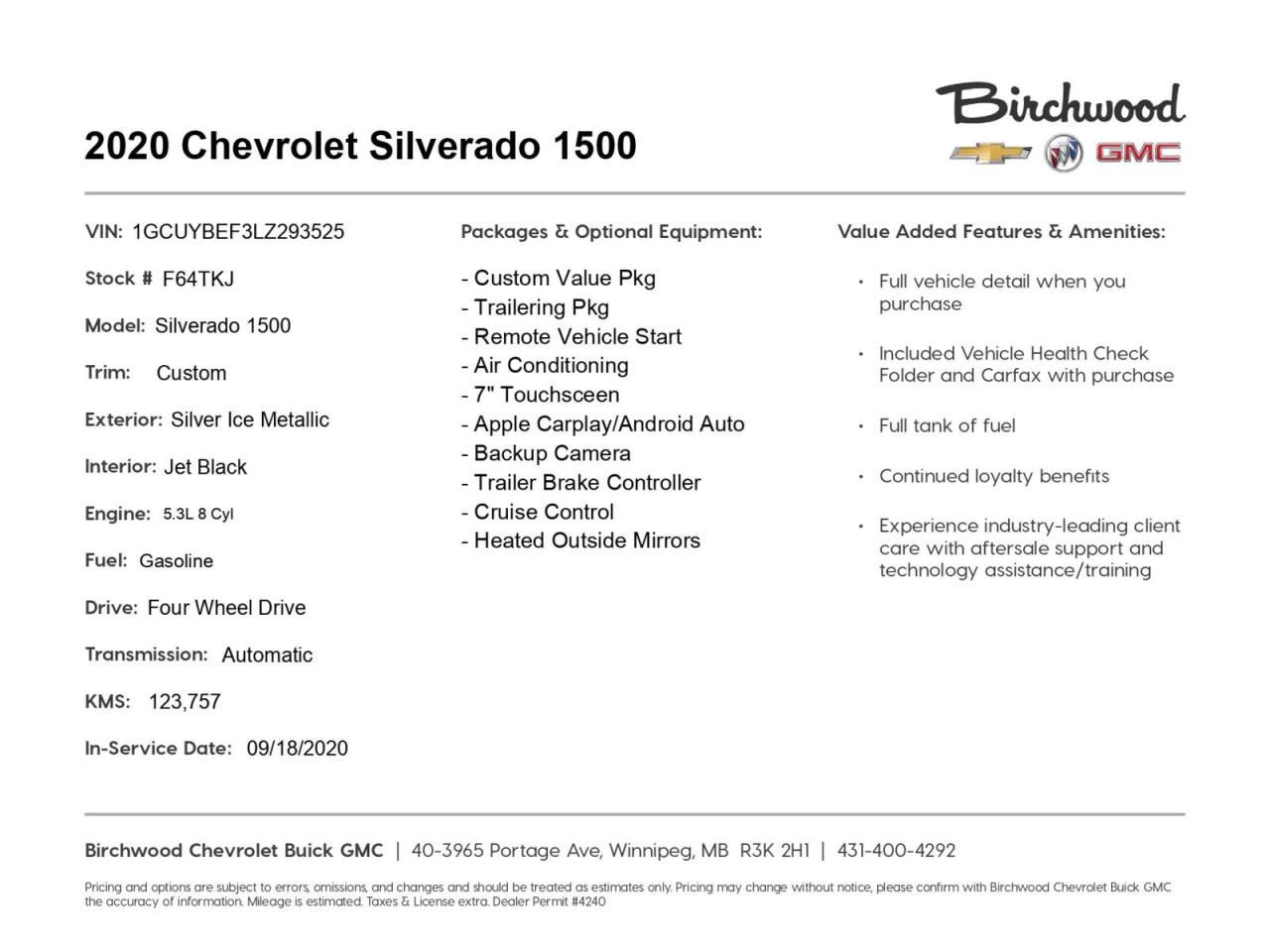 2020 Chevrolet Silverado 1500

Birchwood

GMC

VIN: 1GCUYBEF3LZ293525

Stock # F64TKJ

Model: Silverado 1500

Trim: Custom

Exterior: Silver Ice Metallic

Interior: Jet Black

Engine: 5.3L 8 Cyl

Fuel: Gasoline

Drive: Four Wheel Drive

Transmission: Automatic

KMS: 123,757

In-Service Date: 09/18/2020

Packages & Optional Equipment:

- Custom Value Pkg
- Trailering Pkg
- Remote Vehicle Start
- Air Conditioning
- 7" Touchsceen
- Apple Carplay/Android Auto
- Backup Camera
- Trailer Brake Controller
- Cruise Control
- Heated Outside Mirrors

Value Added Features & Amenities:

• Full vehicle detail when you purchase
• Included Vehicle Health Check Folder and Carfax with purchase
• Full tank of fuel
• Continued loyalty benefits
• Experience industry-leading client care with aftersale support and technology assistance/training

Birchwood Chevrolet Buick GMC | 40-3965 Portage Ave, Winnipeg, MB R3K 2H1 | 431-400-4292

Pricing and options are subject to errors, omissions, and changes and should be treated as estimates only. Pricing may change without notice, please confirm with Birchwood Chevrolet Buick GMC the accuracy of information. Mileage is estimated. Taxes & License extra. Dealer Permit #4240